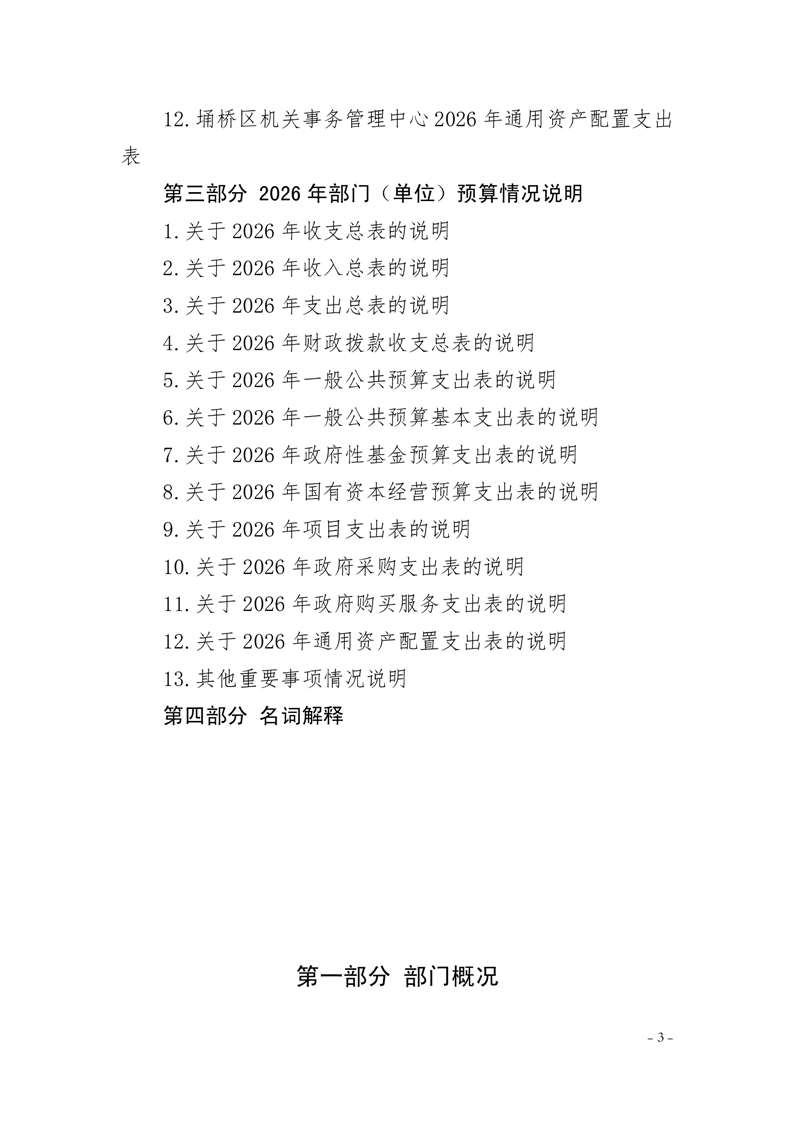 12.埇桥区机关事务管理中心2026年通用资产配置支出表

第三部分 2026年部门（单位）预算情况说明

1.关于2026年收支总表的说明

2.关于2026年收入总表的说明

3.关于2026年支出总表的说明

4.关于2026年财政拨款收支总表的说明

5.关于2026年一般公共预算支出表的说明

6.关于2026年一般公共预算基本支出表的说明

7.关于2026年政府性基金预算支出表的说明

8.关于2026年国有资本经营预算支出表的说明

9.关于2026年项目支出表的说明

10.关于2026年政府采购支出表的说明

11.关于2026年政府购买服务支出表的说明

12.关于2026年通用资产配置支出表的说明

13.其他重要事项情况说明

第四部分 名词解释

第一部分 部门概况

- 3 -